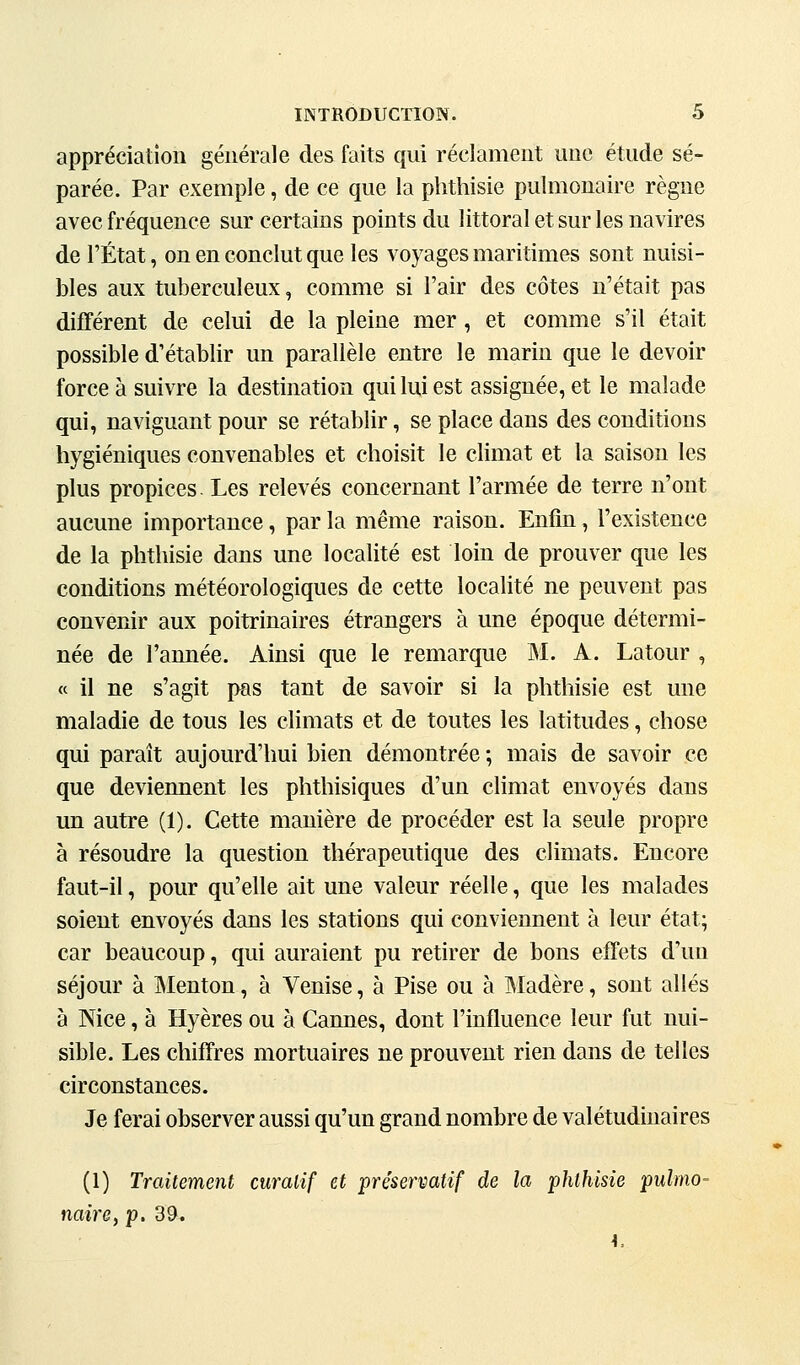 INTRODUCTION. 5

appréciation générale des faits qui réclament une étude séparée. Par exemple, de ce que la phthisie pulmonaire règne avec fréquence sur certains points du littoral et sur les navires de l'État, on en conclut que les voyages maritimes sont nuisibles aux tuberculeux, comme si l'air des côtes n'était pas différent de celui de la pleine mer, et comme s'il était possible d'établir un parallèle entre le marin que le devoir force à suivre la destination qui lui est assignée, et le malade qui, naviguant pour se rétablir, se place dans des conditions hygiéniques convenables et choisit le climat et la saison les plus propices. Les relevés concernant l'armée de terre n'ont aucune importance, par la même raison. Enfin, l'existence de la phthisie dans une localité est loin de prouver que les conditions météorologiques de cette localité ne peuvent pas convenir aux poitrinaires étrangers à une époque déterminée de l'année. Ainsi que le remarque M. A. Latour, « il ne s'agit pas tant de savoir si la phthisie est une maladie de tous les climats et de toutes les latitudes, chose qui paraît aujourd'hui bien démontrée; mais de savoir ce que deviennent les phthisiques d'un climat envoyés dans un autre (1). Cette manière de procéder est la seule propre à résoudre la question thérapeutique des climats. Encore faut-il, pour qu'elle ait une valeur réelle, que les malades soient envoyés dans les stations qui conviennent à leur état; car beaucoup, qui auraient pu retirer de bons effets d'un séjour à Menton, à Venise, à Pise ou à Madère, sont allés à Nice, à Hyères ou à Cannes, dont l'influence leur fut nuisible. Les chiffres mortuaires ne prouvent rien dans de telles circonstances.

Je ferai observer aussi qu'un grand nombre de valétudinaires

(1) Traitement curatif et préservatif de la phthisie pulmonaire, p. 39.

1.